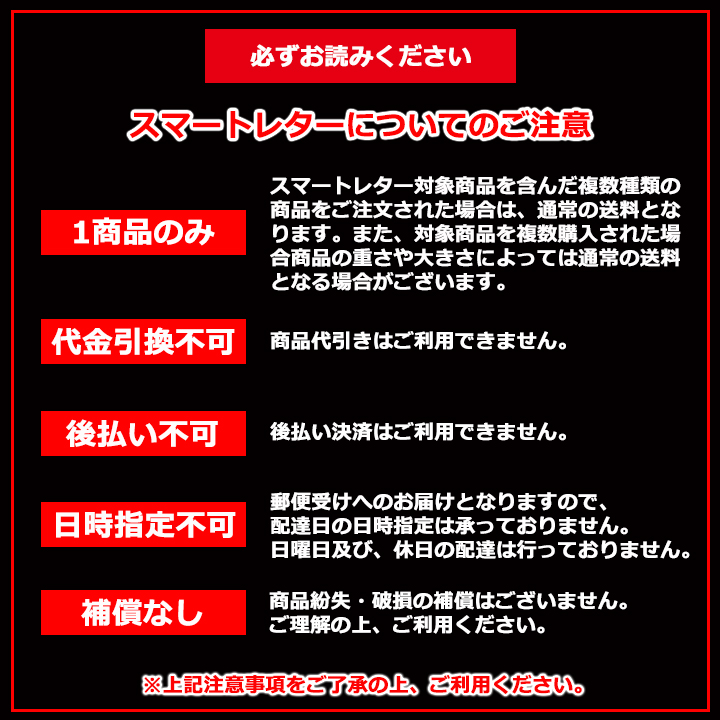 必ずお読みください

スマートレターについてのご注意

1商品のみ

スマートレター対象商品を含んだ複数種類の商品をご注文された場合は、通常の送料となります。また、対象商品を複数購入された場合商品の重さや大きさによっては通常の送料となる場合がございます。

代金引換不可

商品代引きはご利用できません。

後払い不可

後払い決済はご利用できません。

日時指定不可

郵便受けへのお届けとなりますので、
配達日の日時指定は承っておりません。
日曜日及び、休日の配達は行っておりません。

補償なし

商品紛失・破損の補償はございません。
ご理解の上、ご利用ください。

※上記注意事項をご了承の上、ご利用ください。